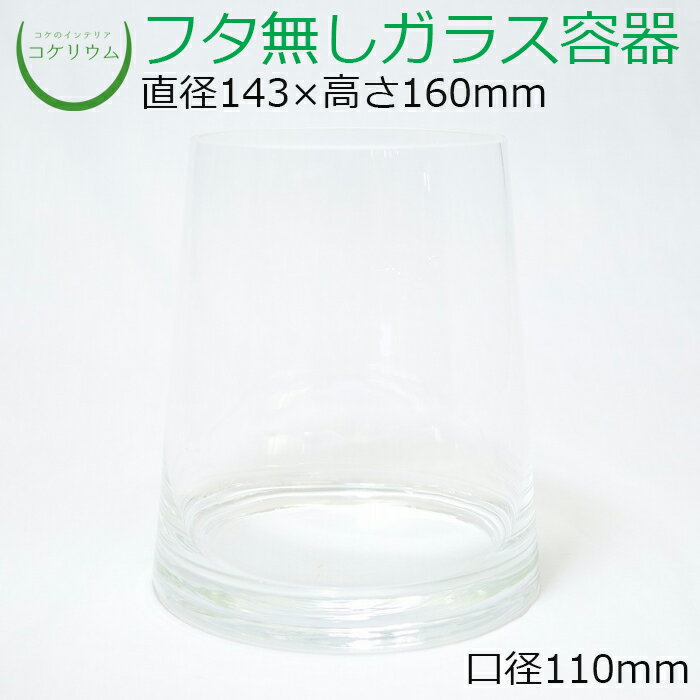 コケのインテリア
コケリウム

フタ無しガラス容器
直径143×高さ160mm

口径110mm